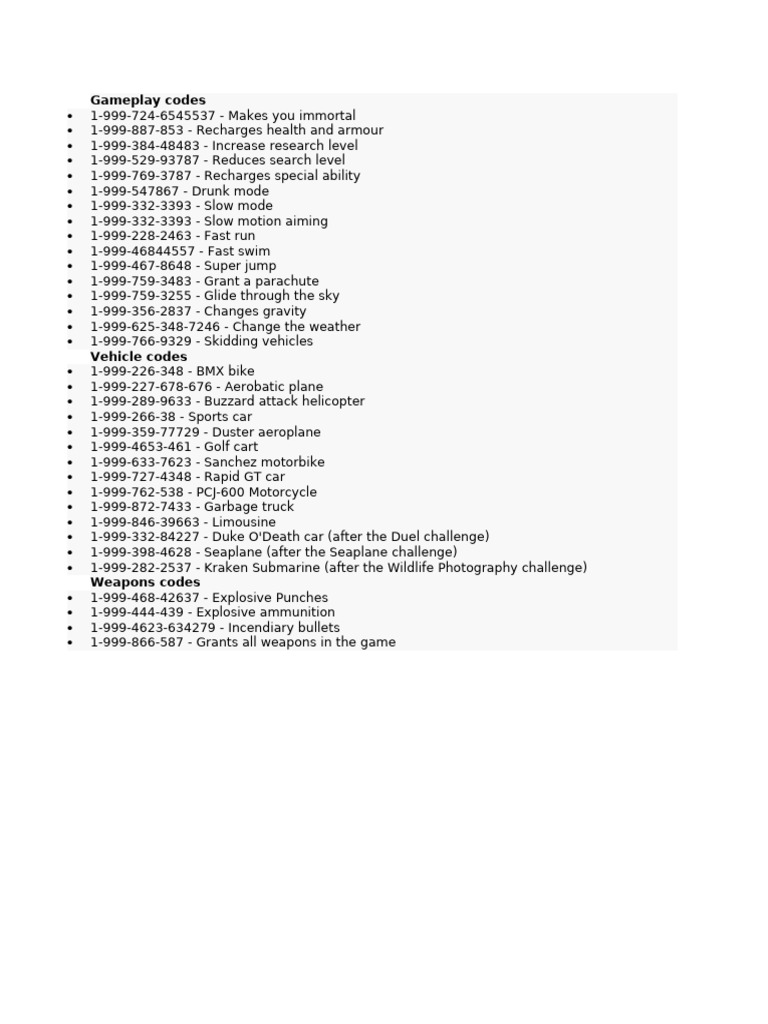 **Gameplay codes**

- 1-999-724-6545537 - Makes you immortal
- 1-999-887-853 - Recharges health and armour
- 1-999-384-48483 - Increase research level
- 1-999-529-93787 - Reduces search level
- 1-999-769-3787 - Recharges special ability
- 1-999-547867 - Drunk mode
- 1-999-332-3393 - Slow mode
- 1-999-332-3393 - Slow motion aiming
- 1-999-228-2463 - Fast run
- 1-999-46844557 - Fast swim
- 1-999-467-8648 - Super jump
- 1-999-759-3483 - Grant a parachute
- 1-999-759-3255 - Glide through the sky
- 1-999-356-2837 - Changes gravity
- 1-999-625-348-7246 - Change the weather
- 1-999-766-9329 - Skidding vehicles

**Vehicle codes**

- 1-999-226-348 - BMX bike
- 1-999-227-678-676 - Aerobatic plane
- 1-999-289-9633 - Buzzard attack helicopter
- 1-999-266-38 - Sports car
- 1-999-359-77729 - Duster aeroplane
- 1-999-4653-461 - Golf cart
- 1-999-633-7623 - Sanchez motorbike
- 1-999-727-4348 - Rapid GT car
- 1-999-762-538 - PCJ-600 Motorcycle
- 1-999-872-7433 - Garbage truck
- 1-999-846-39663 - Limousine
- 1-999-332-84227 - Duke O'Death car (after the Duel challenge)
- 1-999-398-4628 - Seaplane (after the Seaplane challenge)
- 1-999-282-2537 - Kraken Submarine (after the Wildlife Photography challenge)

**Weapons codes**

- 1-999-468-42637 - Explosive Punches
- 1-999-444-439 - Explosive ammunition
- 1-999-4623-634279 - Incendiary bullets
- 1-999-866-587 - Grants all weapons in the game